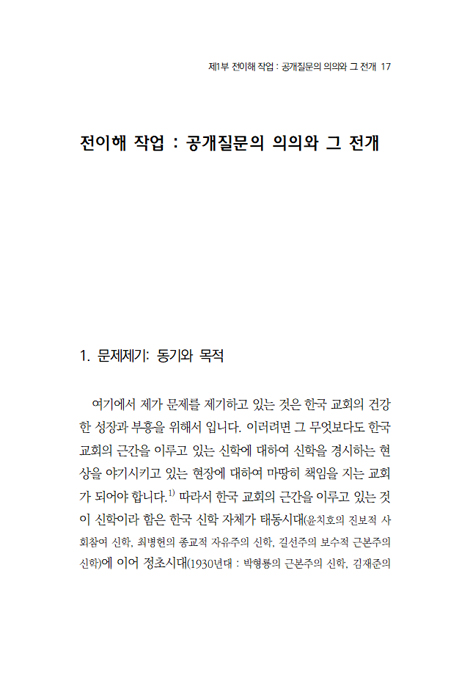 제1부 전이해 작업 : 공개질문의 의의와 그 전개 17

전이해 작업 : 공개질문의 의의와 그 전개

1. 문제제기: 동기와 목적

여기에서 제가 문제를 제기하고 있는 것은 한국 교회의 건강한 성장과 부흥을 위해서 입니다. 이러려면 그 무엇보다도 한국 교회의 근간을 이루고 있는 신학에 대하여 신학을 경시하는 현상을 야기시키고 있는 현장에 대하여 마땅히 책임을 지는 교회가 되어야 합니다.$^{1)}$ 따라서 한국 교회의 근간을 이루고 있는 것이 신학이라 함은 한국 신학 자체가 태동시대(윤치호의 진보적 사회참여 신학, 최병헌의 종교적 자유주의 신학, 길선주의 보수적 근본주의 신학)에 이어 정초시대(1930년대 : 박형룡의 근본주의 신학, 김재준의